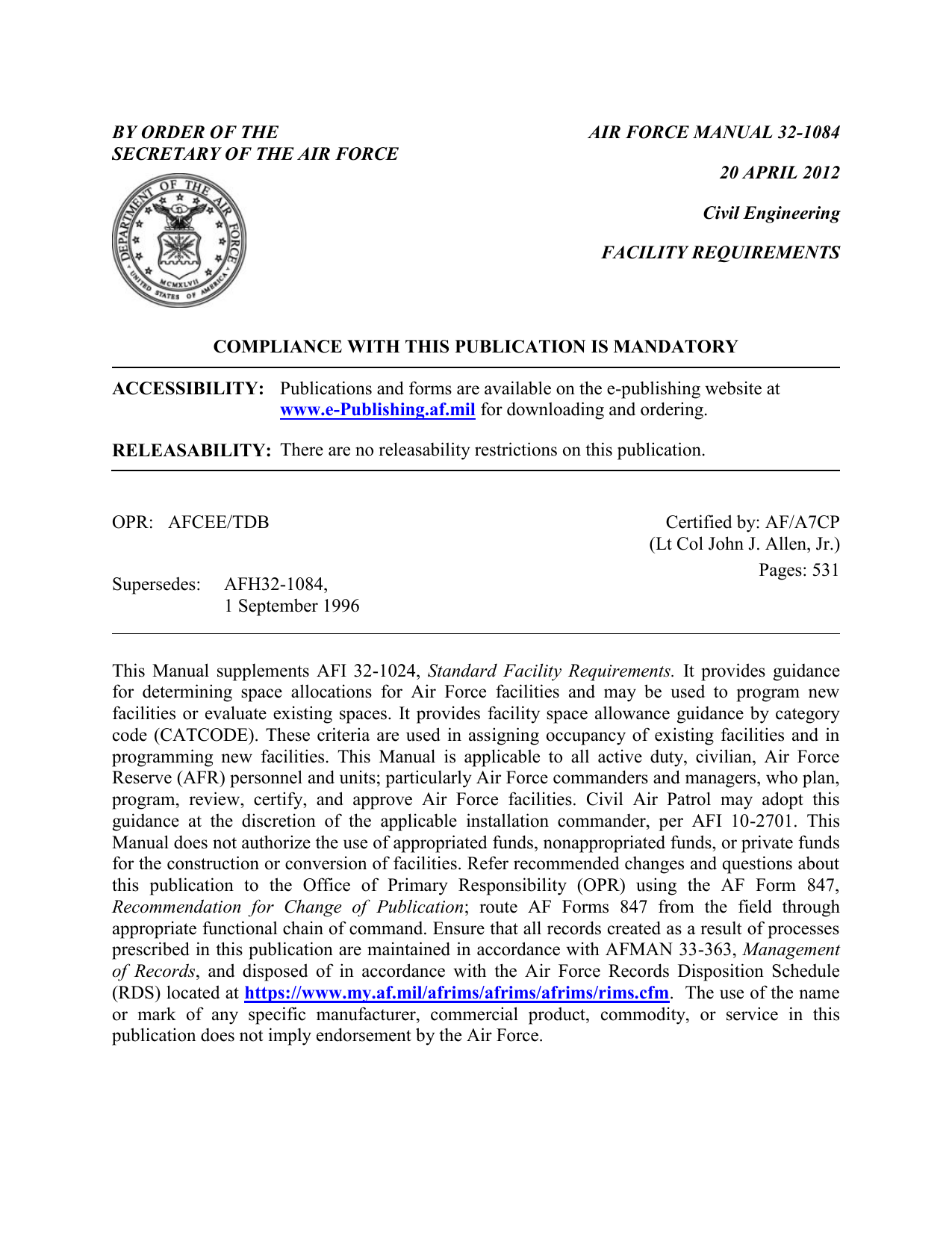 BY ORDER OF THE
SECRETARY OF THE AIR FORCE

AIR FORCE MANUAL 32-1084

20 APRIL 2012

Civil Engineering

FACILITY REQUIREMENTS

DEPARTMENT OF THE AIR FORCE
UNITED STATES OF AMERICA
MCMXLVII

COMPLIANCE WITH THIS PUBLICATION IS MANDATORY

ACCESSIBILITY: Publications and forms are available on the e-publishing website at www.e-Publishing.af.mil for downloading and ordering.

RELEASABILITY: There are no releasability restrictions on this publication.

OPR: AFCEE/TDB

Certified by: AF/A7CP
(Lt Col John J. Allen, Jr.)
Pages: 531

Supersedes: AFH32-1084,
1 September 1996

This Manual supplements AFI 32-1024, Standard Facility Requirements. It provides guidance for determining space allocations for Air Force facilities and may be used to program new facilities or evaluate existing spaces. It provides facility space allowance guidance by category code (CATCODE). These criteria are used in assigning occupancy of existing facilities and in programming new facilities. This Manual is applicable to all active duty, civilian, Air Force Reserve (AFR) personnel and units; particularly Air Force commanders and managers, who plan, program, review, certify, and approve Air Force facilities. Civil Air Patrol may adopt this guidance at the discretion of the applicable installation commander, per AFI 10-2701. This Manual does not authorize the use of appropriated funds, nonappropriated funds, or private funds for the construction or conversion of facilities. Refer recommended changes and questions about this publication to the Office of Primary Responsibility (OPR) using the AF Form 847, Recommendation for Change of Publication; route AF Forms 847 from the field through appropriate functional chain of command. Ensure that all records created as a result of processes prescribed in this publication are maintained in accordance with AFMAN 33-363, Management of Records, and disposed of in accordance with the Air Force Records Disposition Schedule (RDS) located at https://www.my.af.mil/afrims/afrims/afrims/rims.cfm. The use of the name or mark of any specific manufacturer, commercial product, commodity, or service in this publication does not imply endorsement by the Air Force.